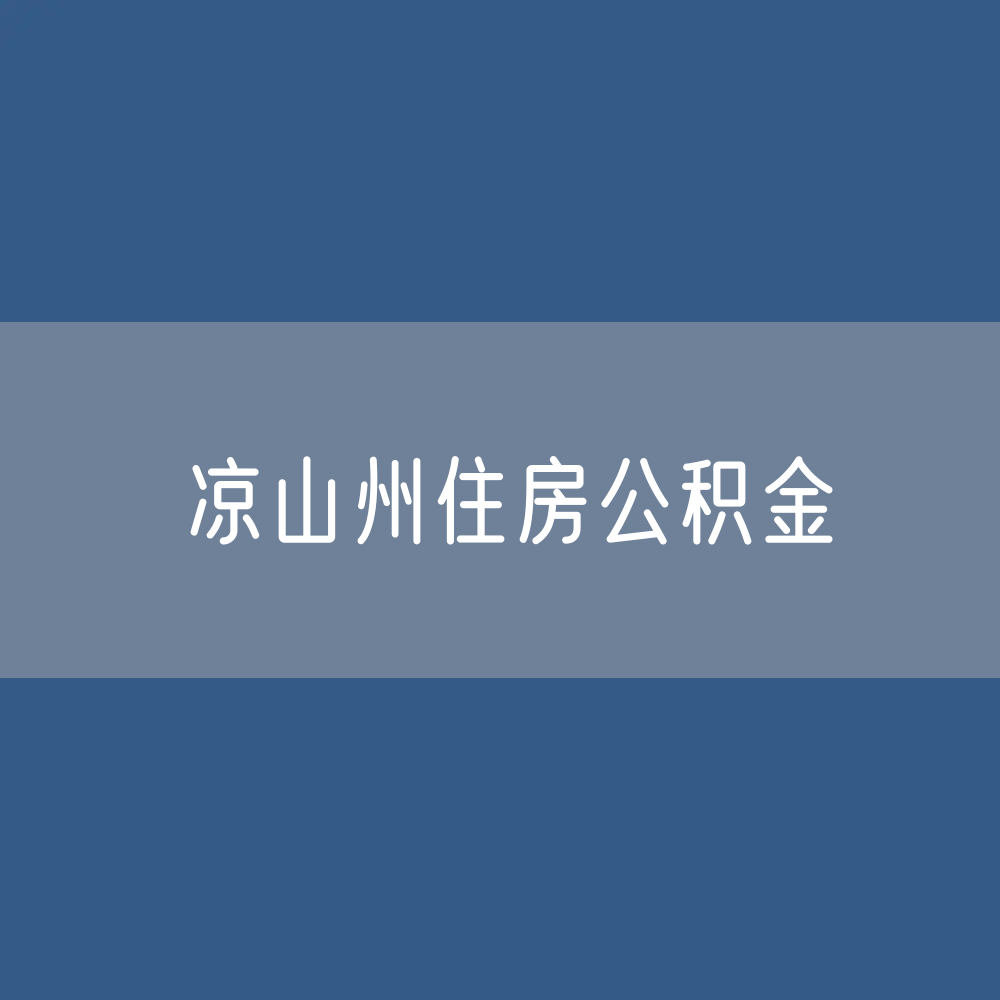 凉山州住房公积金